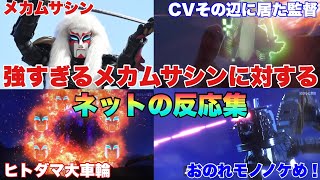 メカムサシン

CVその辺に居た監督

強すぎるメカムサシンに対する

ネットの反応集

ヒトダマ大車輪

おのれモノノケめ！